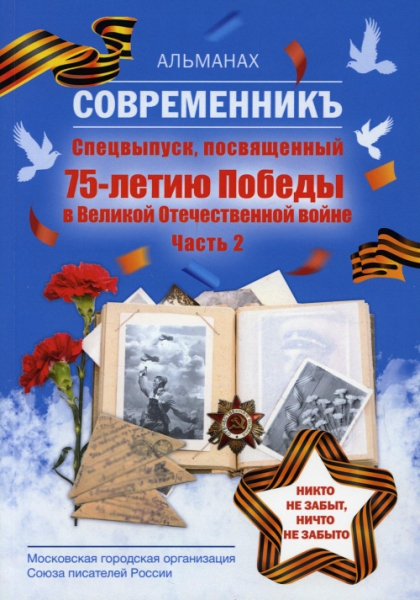 АЛЬМАНАХ

СОВРЕМЕННИКЪ

Спецвыпуск, посвященный
75-летию Победы
в Великой Отечественной войне
Часть 2

НИКТО НЕ ЗАБЫТ, НИЧТО НЕ ЗАБЫТО

Московская городская организация
Союза писателей России